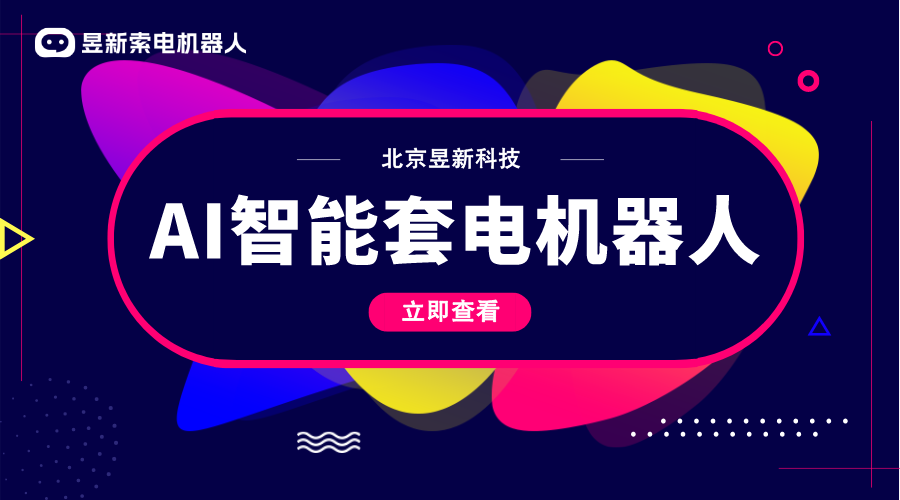 昱新索电机器人

北京昱新科技

AI智能套电机器人

立即查看